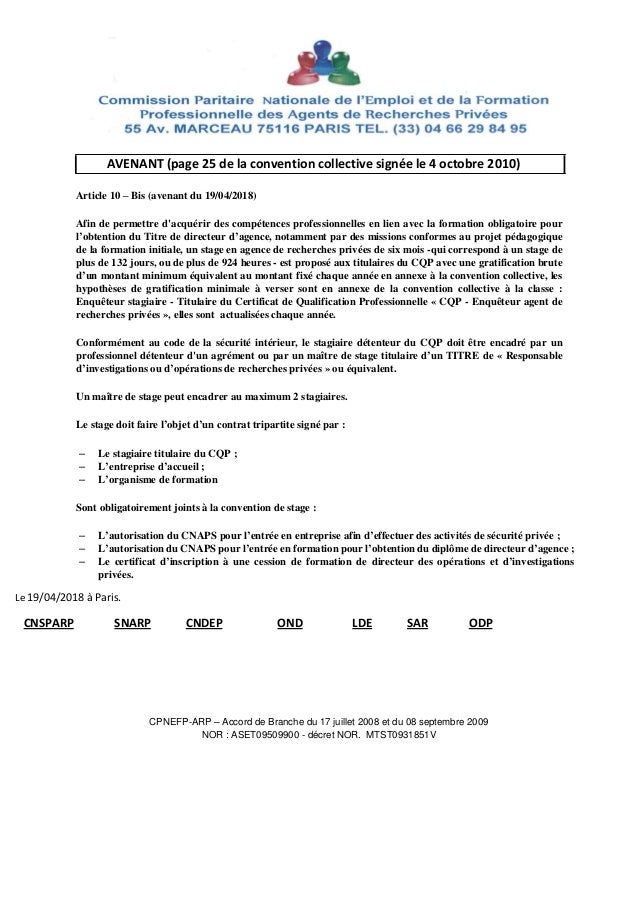 Commission Paritaire Nationale de l'Emploi et de la Formation
Professionnelle des Agents de Recherches Privées
55 Av. MARCEAU 75116 PARIS TEL. (33) 04 66 29 84 95

AVENANT (page 25 de la convention collective signée le 4 octobre 2010)

Article 10 – Bis (avenant du 19/04/2018)

Afin de permettre d'acquérir des compétences professionnelles en lien avec la formation obligatoire pour l'obtention du Titre de directeur d'agence, notamment par des missions conformes au projet pédagogique de la formation initiale, un stage en agence de recherches privées de six mois -qui correspond à un stage de plus de 132 jours, ou de plus de 924 heures - est proposé aux titulaires du CQP avec une gratification brute d'un montant minimum équivalent au montant fixé chaque année en annexe à la convention collective, les hypothèses de gratification minimale à verser sont en annexe de la convention collective à la classe : Enquêteur stagiaire - Titulaire du Certificat de Qualification Professionnelle « CQP - Enquêteur agent de recherches privées », elles sont actualisées chaque année.

Conformément au code de la sécurité intérieur, le stagiaire détenteur du CQP doit être encadré par un professionnel détenteur d'un agrément ou par un maître de stage titulaire d'un TITRE de « Responsable d'investigations ou d'opérations de recherches privées » ou équivalent.

Un maître de stage peut encadrer au maximum 2 stagiaires.

Le stage doit faire l'objet d'un contrat tripartite signé par :

– Le stagiaire titulaire du CQP ;
– L'entreprise d'accueil ;
– L'organisme de formation

Sont obligatoirement joints à la convention de stage :

– L'autorisation du CNAPS pour l'entrée en entreprise afin d'effectuer des activités de sécurité privée ;
– L'autorisation du CNAPS pour l'entrée en formation pour l'obtention du diplôme de directeur d'agence ;
– Le certificat d'inscription à une cession de formation de directeur des opérations et d'investigations privées.

Le 19/04/2018 à Paris.

CNSPARP SNARP CNDEP OND LDE SAR ODP

CPNEFP-ARP – Accord de Branche du 17 juillet 2008 et du 08 septembre 2009
NOR : ASET09509900 - décret NOR. MTST0931851V